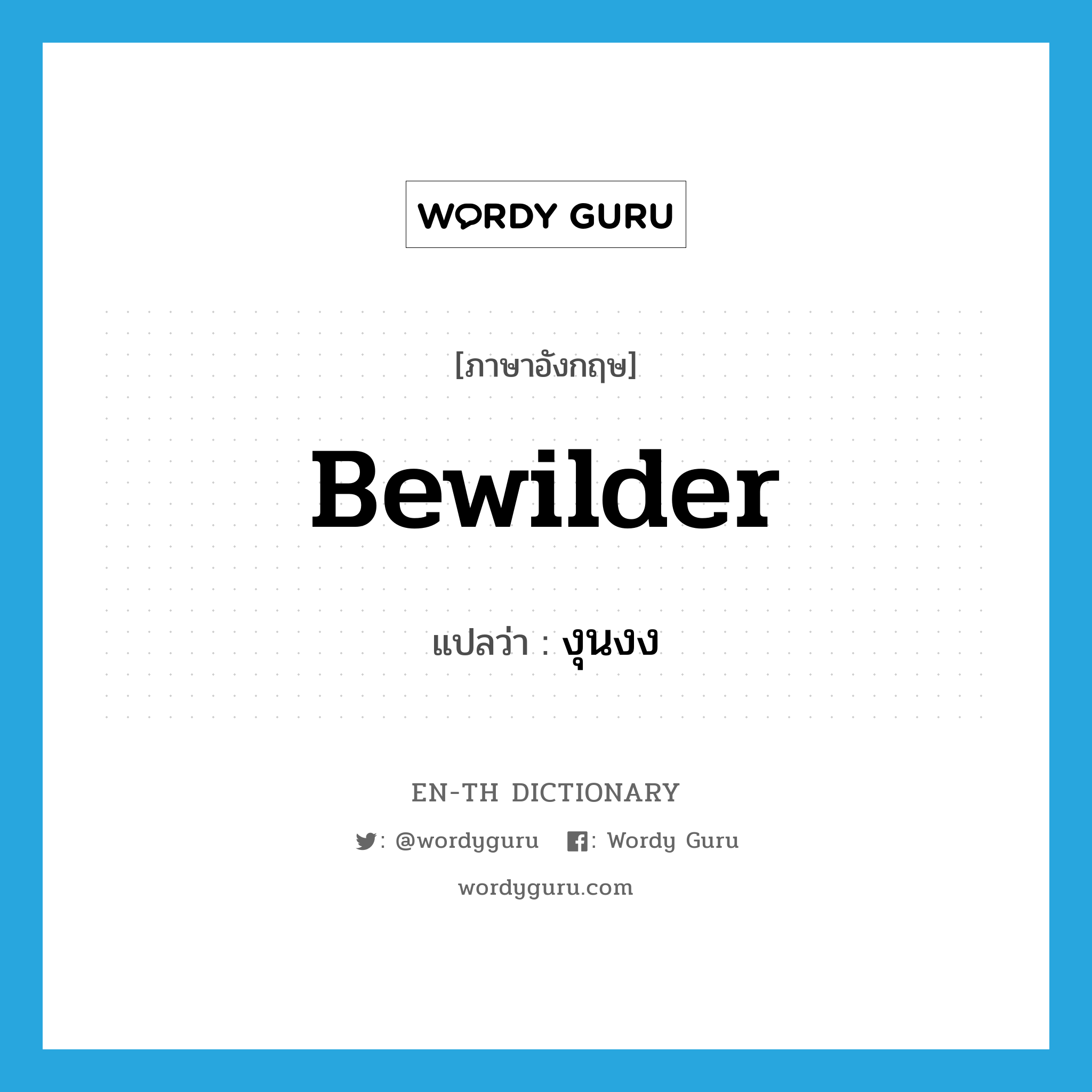 WORDY GURU

[ภาษาอังกฤษ]

Bewilder

แปลว่า : งุนงง

EN-TH DICTIONARY

: @wordyguru : Wordy Guru

wordyguru.com